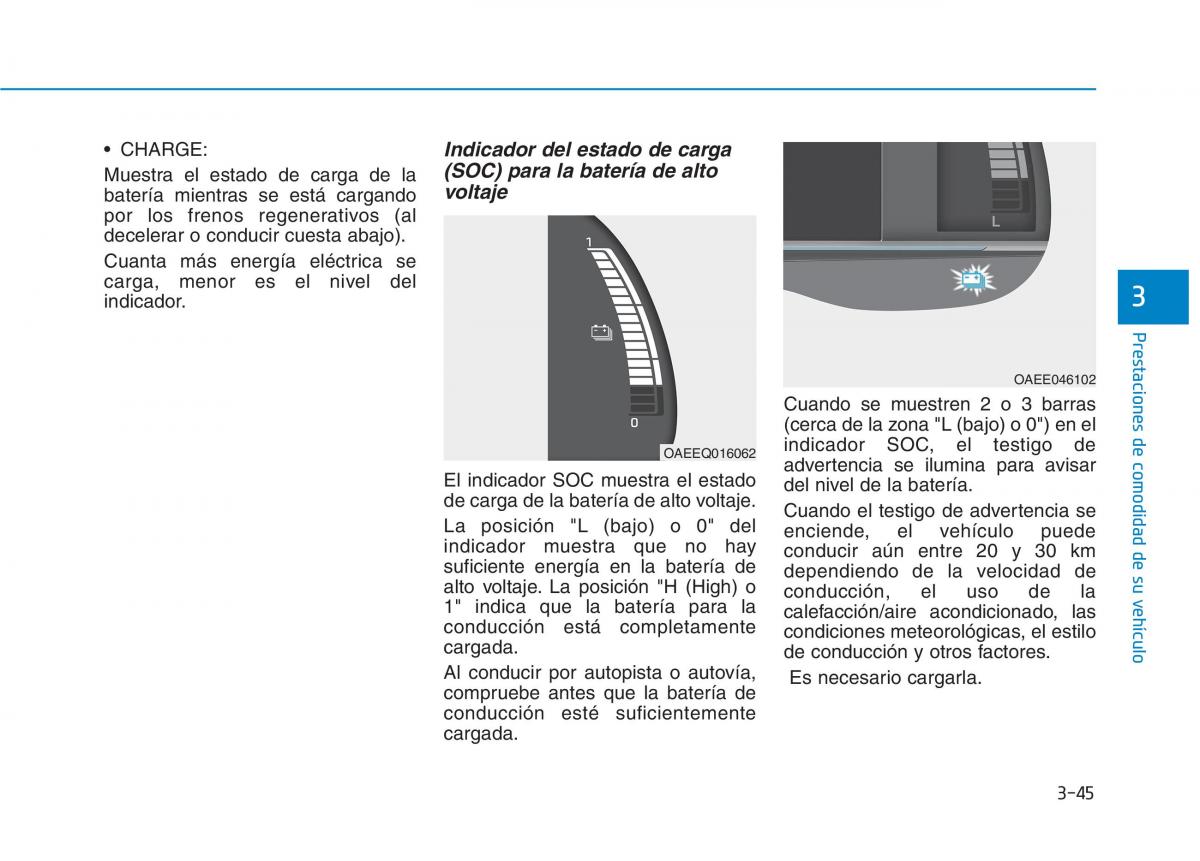 • CHARGE:

Muestra el estado de carga de la batería mientras se está cargando por los frenos regenerativos (al decelerar o conducir cuesta abajo).

Cuanta más energía eléctrica se carga, menor es el nivel del indicador.

Indicador del estado de carga (SOC) para la batería de alto voltaje

1

0

OAEEQ016062

El indicador SOC muestra el estado de carga de la batería de alto voltaje.

La posición "L (bajo) o 0" del indicador muestra que no hay suficiente energía en la batería de alto voltaje. La posición "H (High) o 1" indica que la batería para la conducción está completamente cargada.

Al conducir por autopista o autovía, compruebe antes que la batería de conducción esté suficientemente cargada.

L

OAEE046102

Cuando se muestren 2 o 3 barras (cerca de la zona "L (bajo) o 0") en el indicador SOC, el testigo de advertencia se ilumina para avisar del nivel de la batería.

Cuando el testigo de advertencia se enciende, el vehículo puede conducir aún entre 20 y 30 km dependiendo de la velocidad de conducción, el uso de la calefacción/aire acondicionado, las condiciones meteorológicas, el estilo de conducción y otros factores.

Es necesario cargarla.

3

Prestaciones de comodidad de su vehículo

3-45